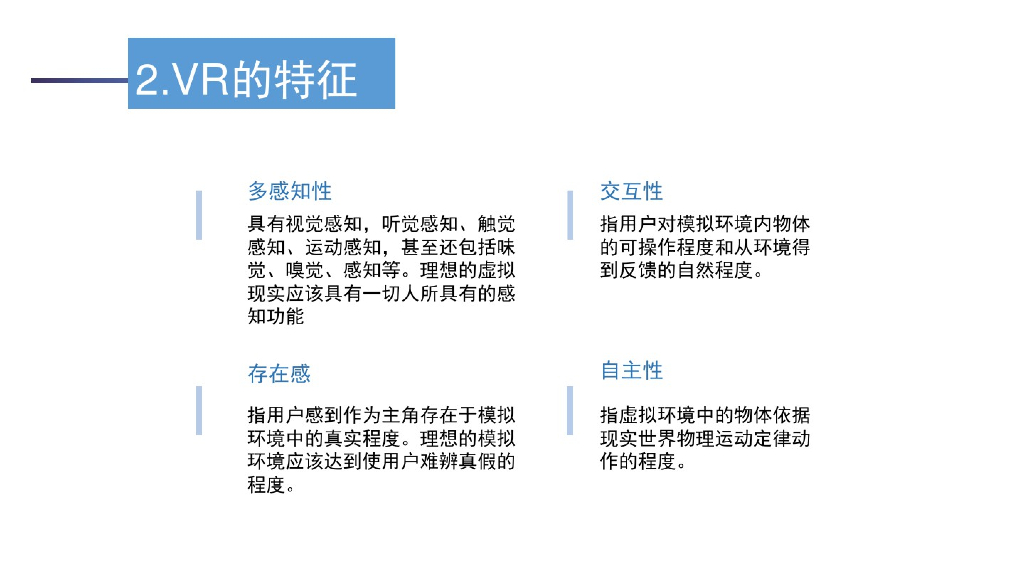 2.VR的特征

多感知性

具有视觉感知，听觉感知、触觉感知、运动感知，甚至还包括味觉、嗅觉、感知等。理想的虚拟现实应该具有一切人所具有的感知功能

存在感

指用户感到作为主角存在于模拟环境中的真实程度。理想的模拟环境应该达到使用户难辨真假的程度。

交互性

指用户对模拟环境内物体的可操作程度和从环境得到反馈的自然程度。

自主性

指虚拟环境中的物体依据现实世界物理运动定律动作的程度。